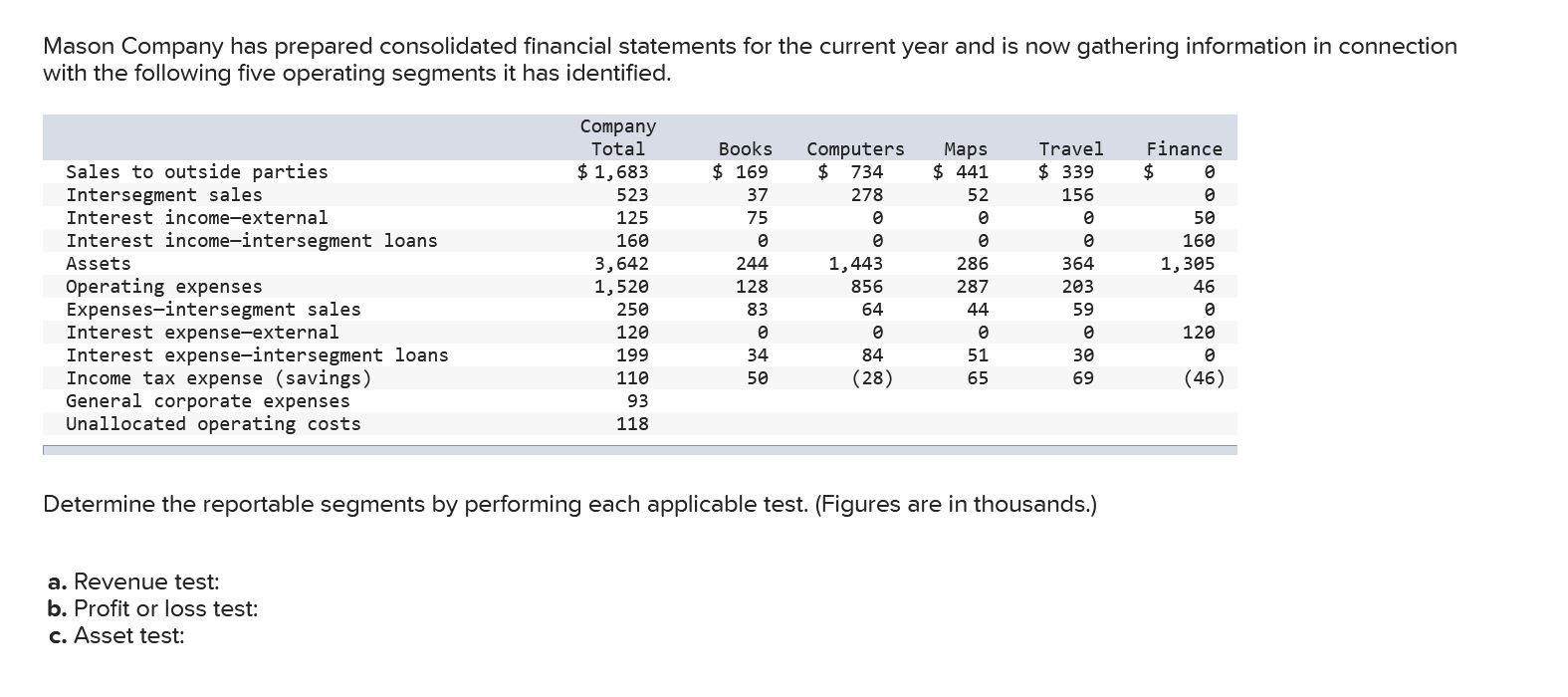 Mason Company has prepared consolidated financial statements for the current year and is now gathering information in connection with the following five operating segments it has identified.

| | Company Total | Books | Computers | Maps | Travel | Finance |
|---|---|---|---|---|---|---|
| Sales to outside parties | $ 1,683 | $ 169 | $ 734 | $ 441 | $ 339 | $ 0 |
| Intersegment sales | 523 | 37 | 278 | 52 | 156 | 0 |
| Interest income—external | 125 | 75 | 0 | 0 | 0 | 50 |
| Interest income—intersegment loans | 160 | 0 | 0 | 0 | 0 | 160 |
| Assets | 3,642 | 244 | 1,443 | 286 | 364 | 1,305 |
| Operating expenses | 1,520 | 128 | 856 | 287 | 203 | 46 |
| Expenses—intersegment sales | 250 | 83 | 64 | 44 | 59 | 0 |
| Interest expense—external | 120 | 0 | 0 | 0 | 0 | 120 |
| Interest expense—intersegment loans | 199 | 34 | 84 | 51 | 30 | 0 |
| Income tax expense (savings) | 110 | 50 | (28) | 65 | 69 | (46) |
| General corporate expenses | 93 | | | | | |
| Unallocated operating costs | 118 | | | | | |

Determine the reportable segments by performing each applicable test. (Figures are in thousands.)

a. Revenue test:
b. Profit or loss test:
c. Asset test: